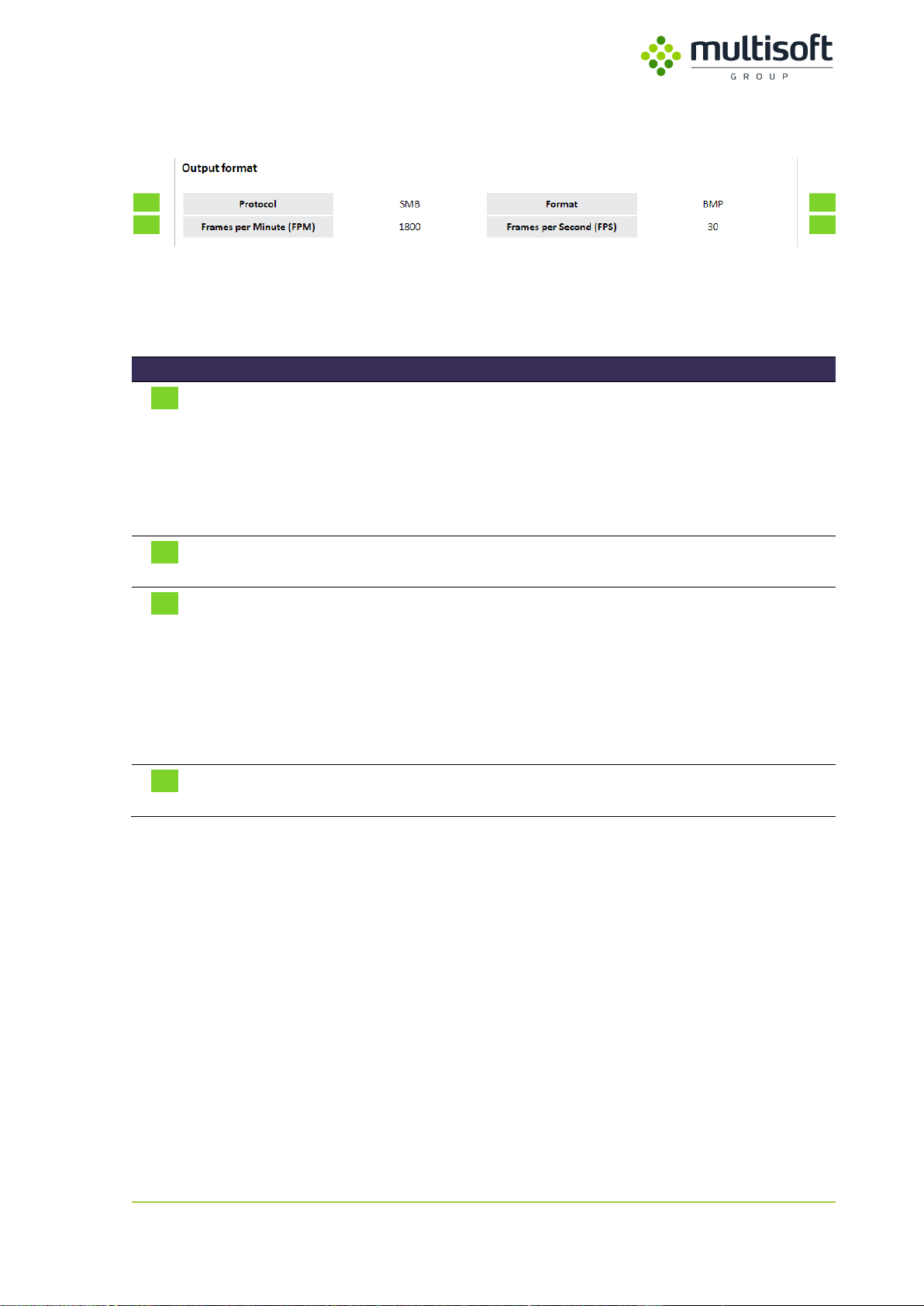 multisoft
GROUP

Output format

| Protocol | SMB | Format | BMP |
|---|---|---|---|
| Frames per Minute (FPM) | 1800 | Frames per Second (FPS) | 30 |